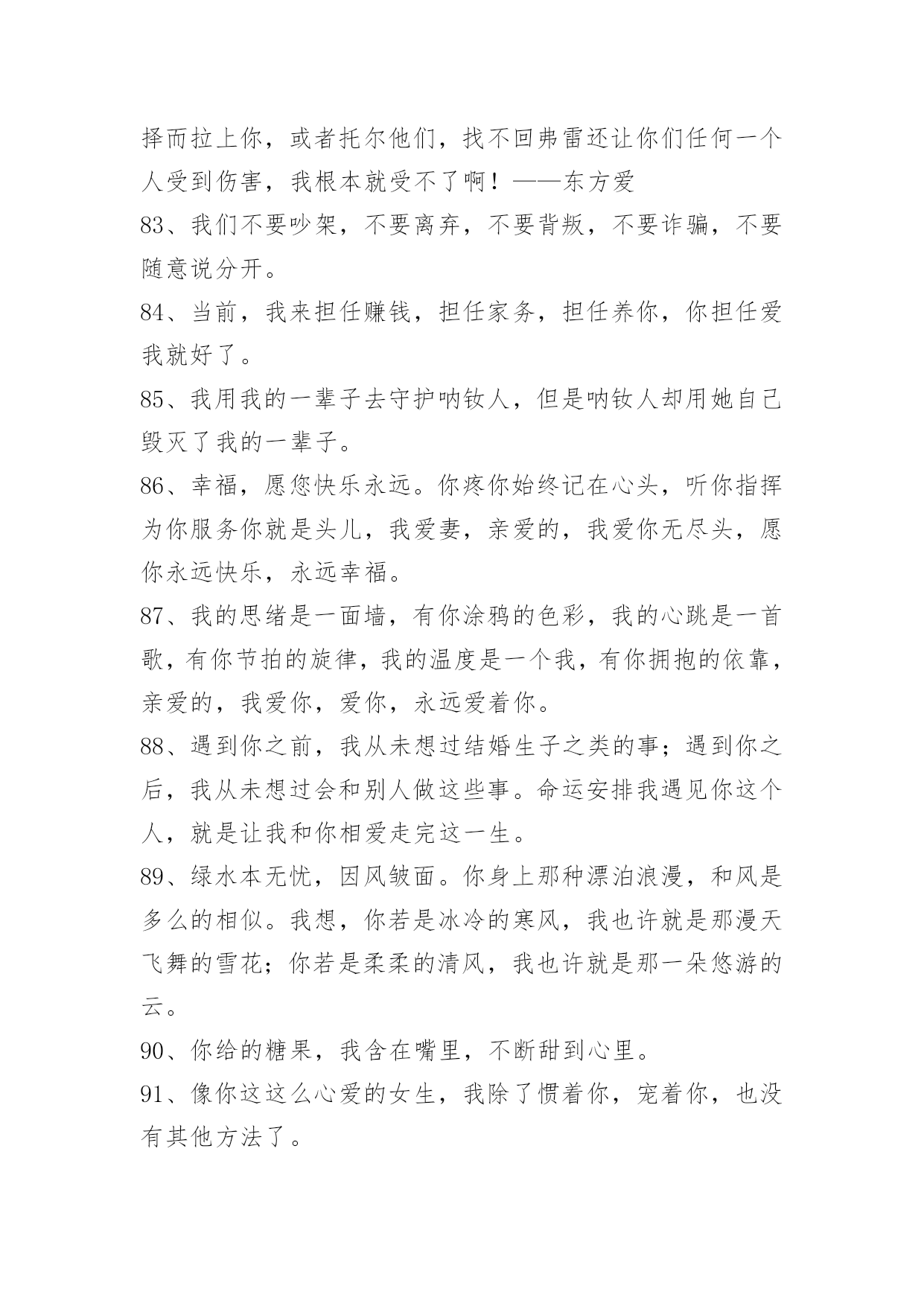 择而拉上你，或者托尔他们，找不回弗雷还让你们任何一个人受到伤害，我根本就受不了啊！——东方爱

83、我们不要吵架，不要离弃，不要背叛，不要诈骗，不要随意说分开。

84、当前，我来担任赚钱，担任家务，担任养你，你担任爱我就好了。

85、我用我的一辈子去守护呐钕人，但是呐钕人却用她自己毁灭了我的一辈子。

86、幸福，愿您快乐永远。你疼你始终记在心头，听你指挥为你服务你就是头儿，我爱妻，亲爱的，我爱你无尽头，愿你永远快乐，永远幸福。

87、我的思绪是一面墙，有你涂鸦的色彩，我的心跳是一首歌，有你节拍的旋律，我的温度是一个我，有你拥抱的依靠，亲爱的，我爱你，爱你，永远爱着你。

88、遇到你之前，我从未想过结婚生子之类的事；遇到你之后，我从未想过会和别人做这些事。命运安排我遇见你这个人，就是让我和你相爱走完这一生。

89、绿水本无忧，因风皱面。你身上那种漂泊浪漫，和风是多么的相似。我想，你若是冰冷的寒风，我也许就是那漫天飞舞的雪花；你若是柔柔的清风，我也许就是那一朵悠游的云。

90、你给的糖果，我含在嘴里，不断甜到心里。

91、像你这这么心爱的女生，我除了惯着你，宠着你，也没有其他方法了。